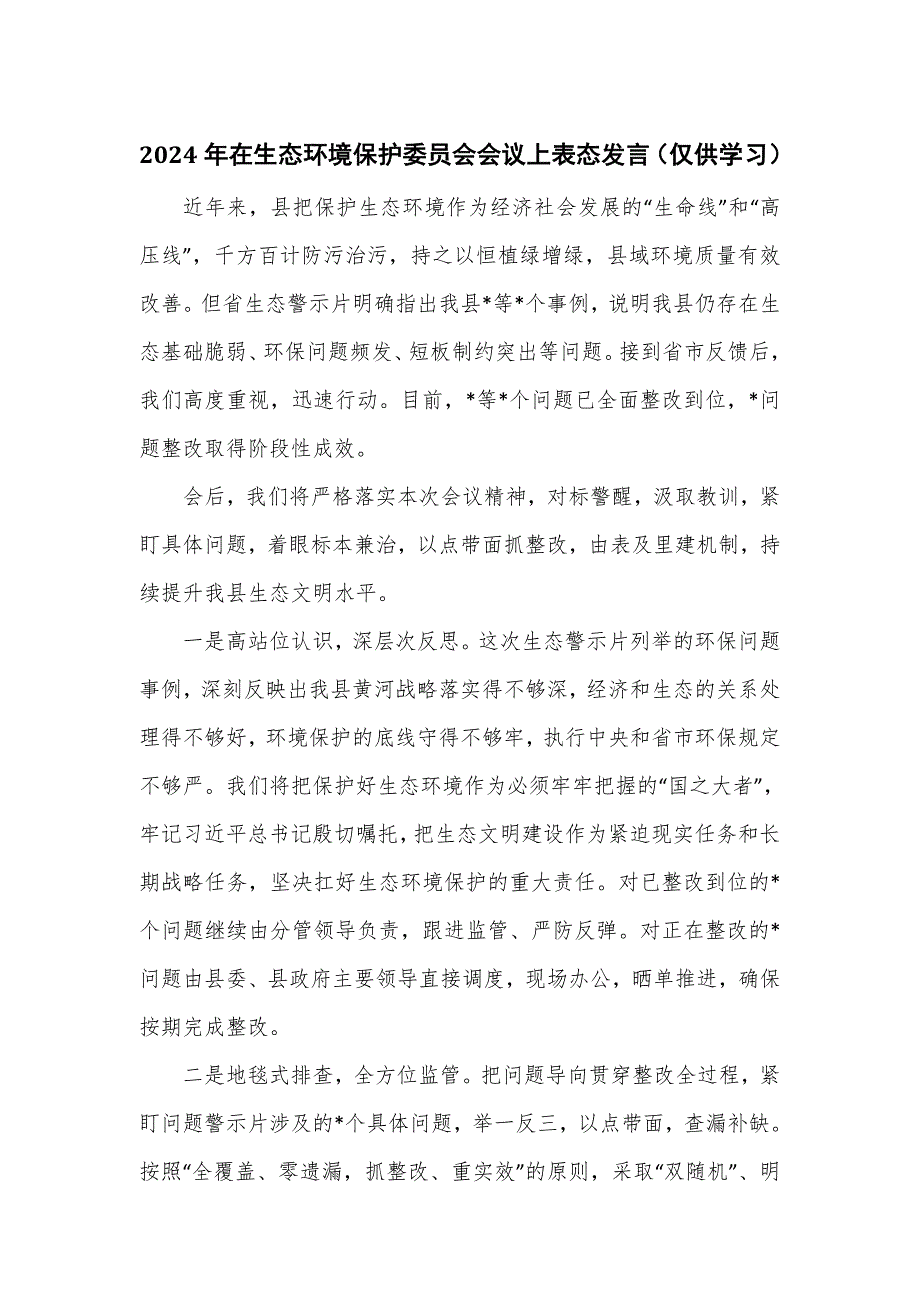 2024年在生态环境保护委员会会议上表态发言（仅供学习）

近年来，县把保护生态环境作为经济社会发展的“生命线”和“高压线”，千方百计防污治污，持之以恒植绿增绿，县域环境质量有效改善。但省生态警示片明确指出我县*等*个事例，说明我县仍存在生态基础脆弱、环保问题频发、短板制约突出等问题。接到省市反馈后，我们高度重视，迅速行动。目前，*等*个问题已全面整改到位，*问题整改取得阶段性成效。

会后，我们将严格落实本次会议精神，对标警醒，汲取教训，紧盯具体问题，着眼标本兼治，以点带面抓整改，由表及里建机制，持续提升我县生态文明水平。

一是高站位认识，深层次反思。这次生态警示片列举的环保问题事例，深刻反映出我县黄河战略落实得不够深，经济和生态的关系处理得不够好，环境保护的底线守得不够牢，执行中央和省市环保规定不够严。我们将把保护好生态环境作为必须牢牢把握的“国之大者”，牢记习近平总书记殷切嘱托，把生态文明建设作为紧迫现实任务和长期战略任务，坚决扛好生态环境保护的重大责任。对已整改到位的*个问题继续由分管领导负责，跟进监管、严防反弹。对正在整改的*问题由县委、县政府主要领导直接调度，现场办公，晒单推进，确保按期完成整改。

二是地毯式排查，全方位监管。把问题导向贯穿整改全过程，紧盯问题警示片涉及的*个具体问题，举一反三，以点带面，查漏补缺。按照“全覆盖、零遗漏，抓整改、重实效”的原则，采取“双随机”、明